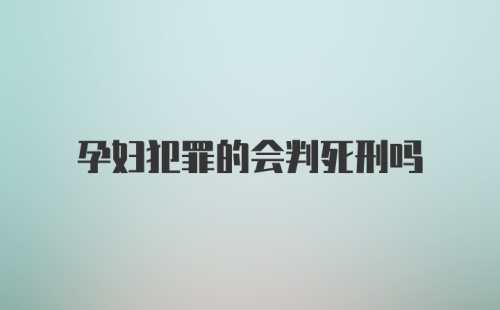 孕妇犯罪的会判死刑吗